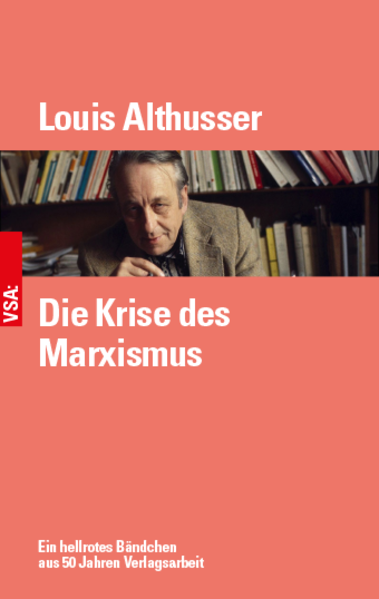 Louis Althusser

VSA:

Die Krise des Marxismus

Ein hellrotes Bändchen aus 50 Jahren Verlagsarbeit